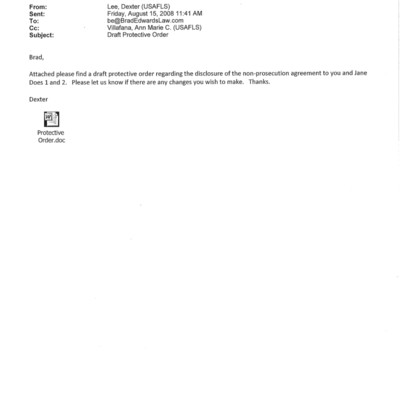 From: Lee, Dexter (USAFLS)
Sent: Friday, August 15, 2008 11:41 AM
To: be@BradEdwardsLaw.com
Cc: Villafana, Ann Marie C. (USAFLS)
Subject: Draft Protective Order

Brad,

Attached please find a draft protective order regarding the disclosure of the non-prosecution agreement to you and Jane Does 1 and 2. Please let us know if there are any changes you wish to make. Thanks.

Dexter

Protective Order.doc